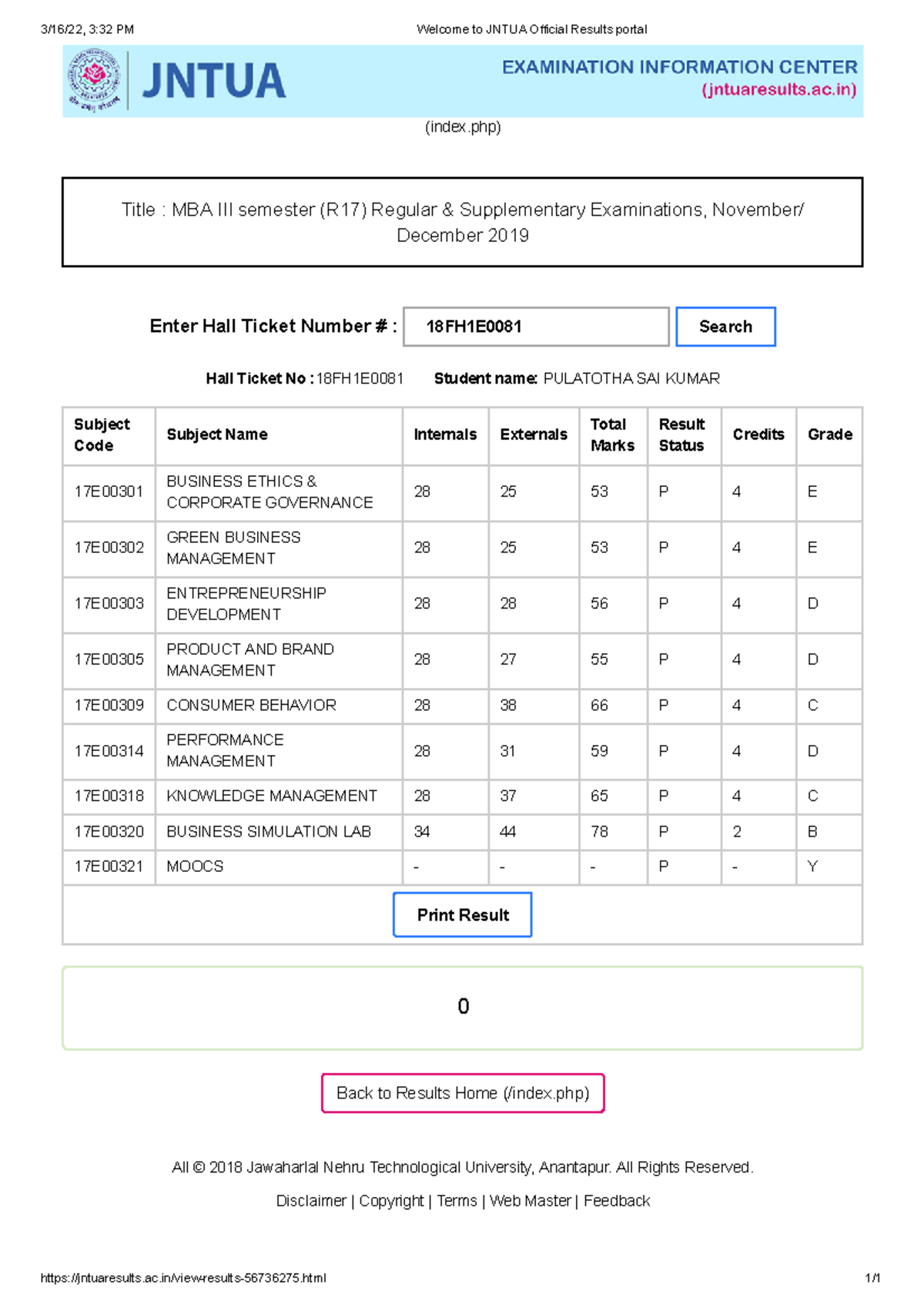 3/16/22, 3:32 PM Welcome to JNTUA Official Results portal

JNTUA

EXAMINATION INFORMATION CENTER
(jntuaresults.ac.in)

(index.php)

Title : MBA III semester (R17) Regular & Supplementary Examinations, November/ December 2019

Enter Hall Ticket Number # : 18FH1E0081 Search

Hall Ticket No : 18FH1E0081 Student name: PULATOTHA SAI KUMAR

| Subject Code | Subject Name | Internals | Externals | Total Marks | Result Status | Credits | Grade |
|---|---|---|---|---|---|---|---|
| 17E00301 | BUSINESS ETHICS & CORPORATE GOVERNANCE | 28 | 25 | 53 | P | 4 | E |
| 17E00302 | GREEN BUSINESS MANAGEMENT | 28 | 25 | 53 | P | 4 | E |
| 17E00303 | ENTREPRENEURSHIP DEVELOPMENT | 28 | 28 | 56 | P | 4 | D |
| 17E00305 | PRODUCT AND BRAND MANAGEMENT | 28 | 27 | 55 | P | 4 | D |
| 17E00309 | CONSUMER BEHAVIOR | 28 | 38 | 66 | P | 4 | C |
| 17E00314 | PERFORMANCE MANAGEMENT | 28 | 31 | 59 | P | 4 | D |
| 17E00318 | KNOWLEDGE MANAGEMENT | 28 | 37 | 65 | P | 4 | C |
| 17E00320 | BUSINESS SIMULATION LAB | 34 | 44 | 78 | P | 2 | B |
| 17E00321 | MOOCS | - | - | - | P | - | Y |

Print Result

0

Back to Results Home (/index.php)

All © 2018 Jawaharlal Nehru Technological University, Anantapur. All Rights Reserved.

Disclaimer | Copyright | Terms | Web Master | Feedback

https://jntuaresults.ac.in/view-results-56736275.html 1/1